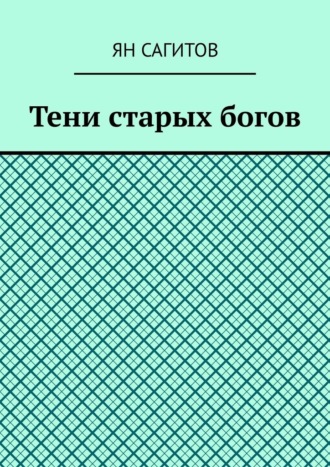 ЯН САГИТОВ

Тени старых богов